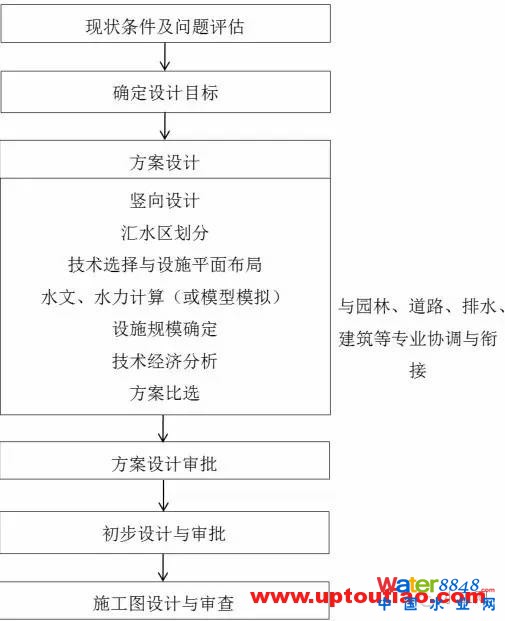 现状条件及问题评估

确定设计目标

方案设计

竖向设计
汇水区划分
技术选择与设施平面布局
水文、水力计算（或模型模拟）
设施规模确定
技术经济分析
方案比选

与园林、道路、排水、建筑等专业协调与衔接

方案设计审批

初步设计与审批

施工图设计与审查

Water8848.com
www.uptoutiao.com
中国水业网